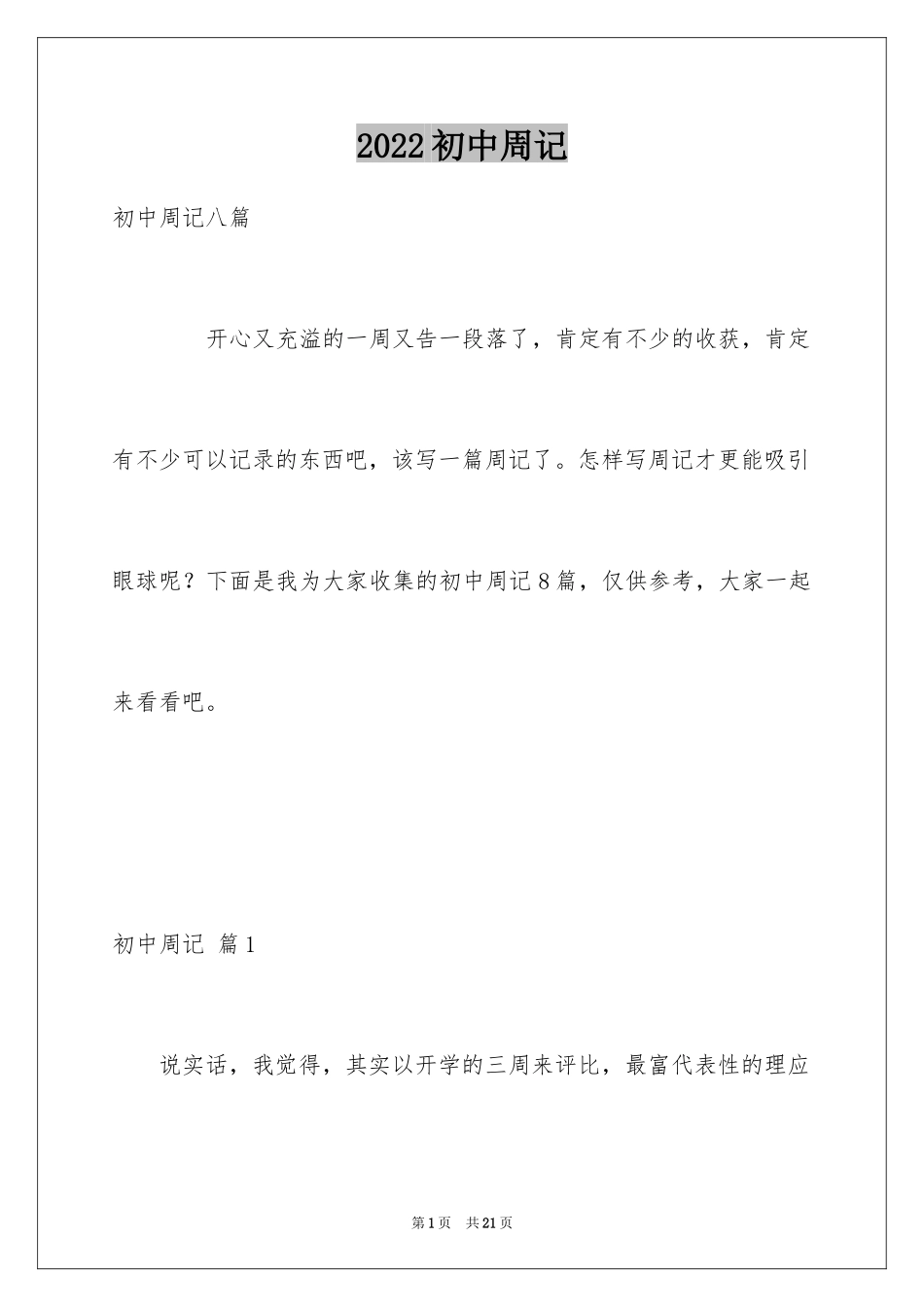 2022初中周记

初中周记八篇

开心又充溢的一周又告一段落了，肯定有不少的收获，肯定有不少可以记录的东西吧，该写一篇周记了。怎样写周记才更能吸引眼球呢？下面是我为大家收集的初中周记8篇，仅供参考，大家一起来看看吧。

初中周记 篇1

说实话，我觉得，其实以开学的三周来评比，最富代表性的理应

第1页 共21页